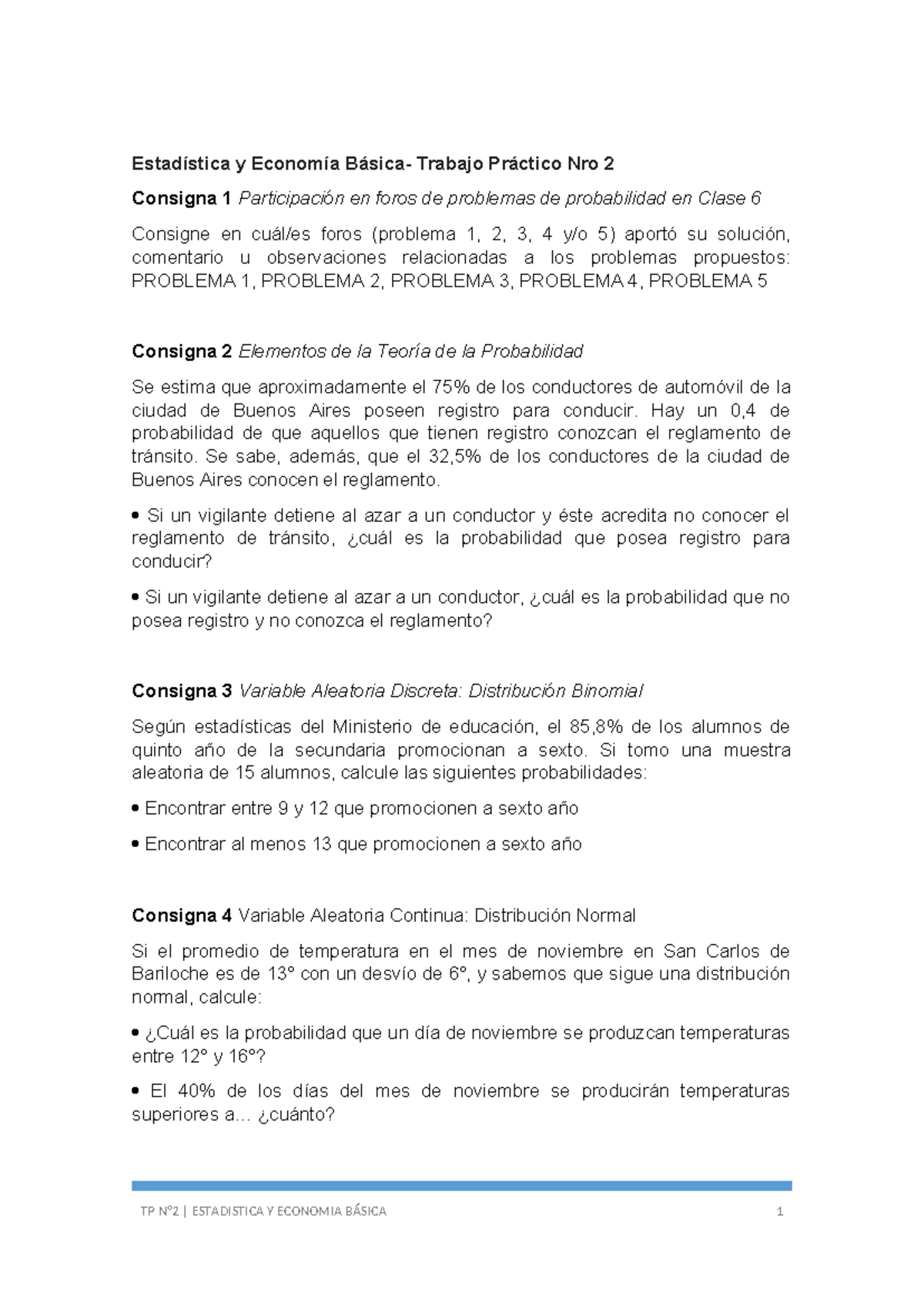 Estadística y Economía Básica- Trabajo Práctico Nro 2

Consigna 1 Participación en foros de problemas de probabilidad en Clase 6

Consigne en cuál/es foros (problema 1, 2, 3, 4 y/o 5) aportó su solución, comentario u observaciones relacionadas a los problemas propuestos: PROBLEMA 1, PROBLEMA 2, PROBLEMA 3, PROBLEMA 4, PROBLEMA 5

Consigna 2 Elementos de la Teoría de la Probabilidad

Se estima que aproximadamente el 75% de los conductores de automóvil de la ciudad de Buenos Aires poseen registro para conducir. Hay un 0,4 de probabilidad de que aquellos que tienen registro conozcan el reglamento de tránsito. Se sabe, además, que el 32,5% de los conductores de la ciudad de Buenos Aires conocen el reglamento.

• Si un vigilante detiene al azar a un conductor y éste acredita no conocer el reglamento de tránsito, ¿cuál es la probabilidad que posea registro para conducir?

• Si un vigilante detiene al azar a un conductor, ¿cuál es la probabilidad que no posea registro y no conozca el reglamento?

Consigna 3 Variable Aleatoria Discreta: Distribución Binomial

Según estadísticas del Ministerio de educación, el 85,8% de los alumnos de quinto año de la secundaria promocionan a sexto. Si tomo una muestra aleatoria de 15 alumnos, calcule las siguientes probabilidades:

• Encontrar entre 9 y 12 que promocionen a sexto año

• Encontrar al menos 13 que promocionen a sexto año

Consigna 4 Variable Aleatoria Continua: Distribución Normal

Si el promedio de temperatura en el mes de noviembre en San Carlos de Bariloche es de 13° con un desvío de 6°, y sabemos que sigue una distribución normal, calcule:

• ¿Cuál es la probabilidad que un día de noviembre se produzcan temperaturas entre 12° y 16°?

• El 40% de los días del mes de noviembre se producirán temperaturas superiores a... ¿cuánto?

TP N°2 | ESTADISTICA Y ECONOMIA BÁSICA 1